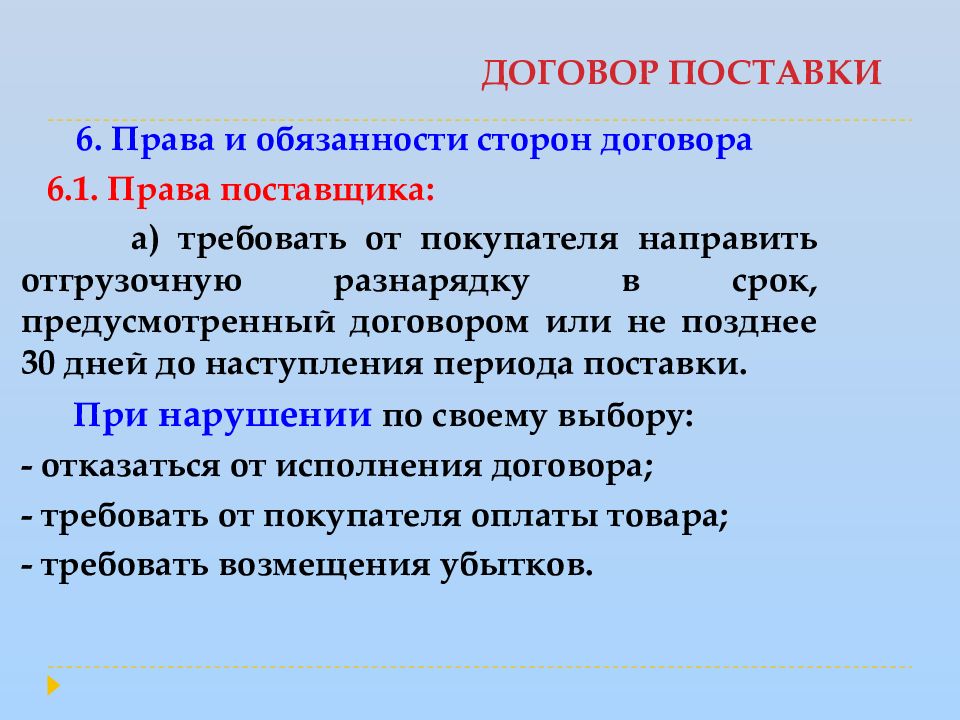 ДОГОВОР ПОСТАВКИ

6. Права и обязанности сторон договора

6.1. Права поставщика:

а) требовать от покупателя направить отгрузочную разнарядку в срок, предусмотренный договором или не позднее 30 дней до наступления периода поставки.

При нарушении по своему выбору:

- отказаться от исполнения договора;

- требовать от покупателя оплаты товара;

- требовать возмещения убытков.